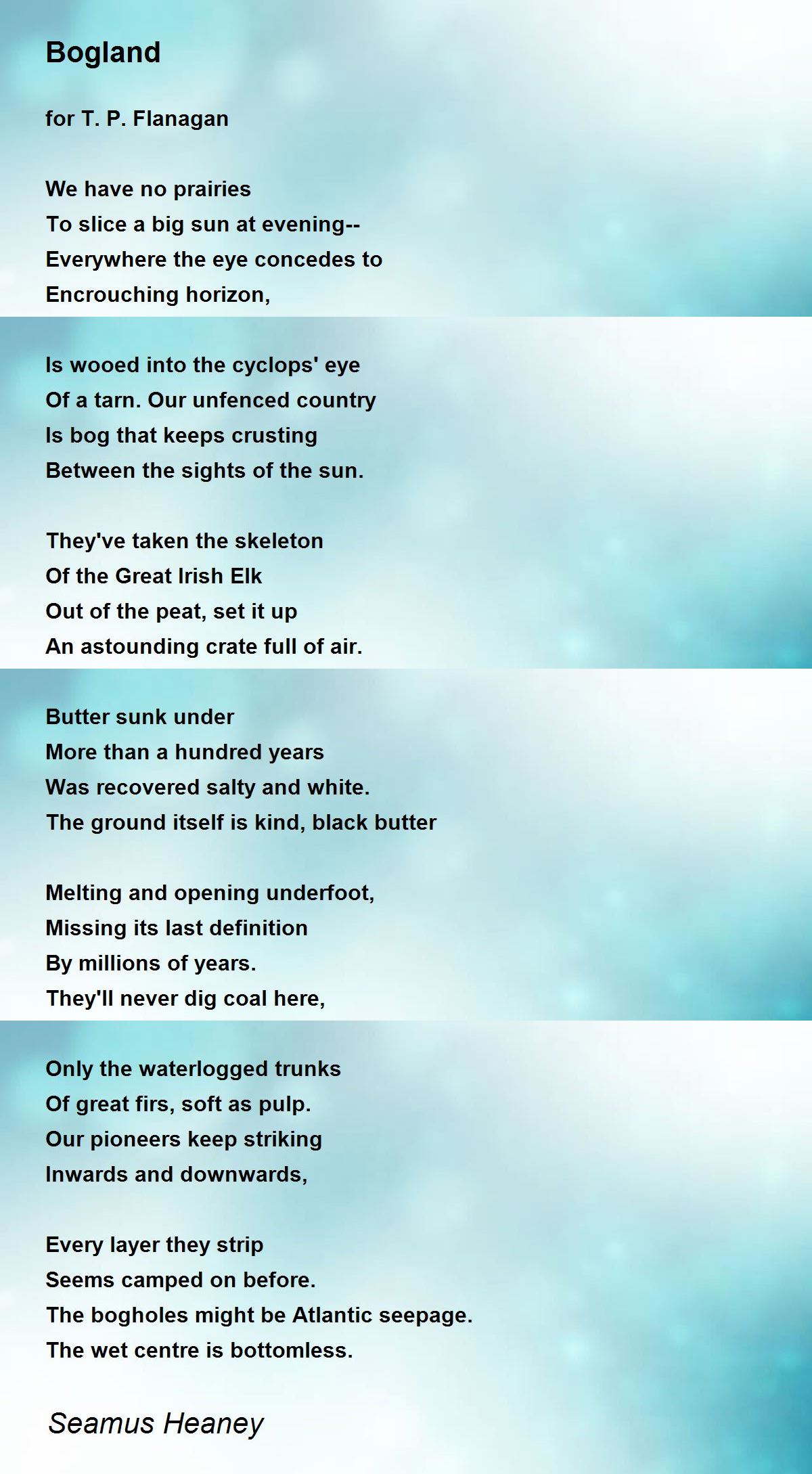 Bogland

for T. P. Flanagan

We have no prairies
To slice a big sun at evening--
Everywhere the eye concedes to
Encrouching horizon,

Is wooed into the cyclops' eye
Of a tarn. Our unfenced country
Is bog that keeps crusting
Between the sights of the sun.

They've taken the skeleton
Of the Great Irish Elk
Out of the peat, set it up
An astounding crate full of air.

Butter sunk under
More than a hundred years
Was recovered salty and white.
The ground itself is kind, black butter

Melting and opening underfoot,
Missing its last definition
By millions of years.
They'll never dig coal here,

Only the waterlogged trunks
Of great firs, soft as pulp.
Our pioneers keep striking
Inwards and downwards,

Every layer they strip
Seems camped on before.
The bogholes might be Atlantic seepage.
The wet centre is bottomless.

Seamus Heaney